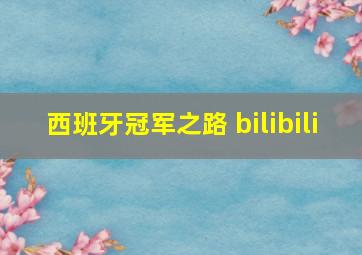 西班牙冠军之路 bilibili